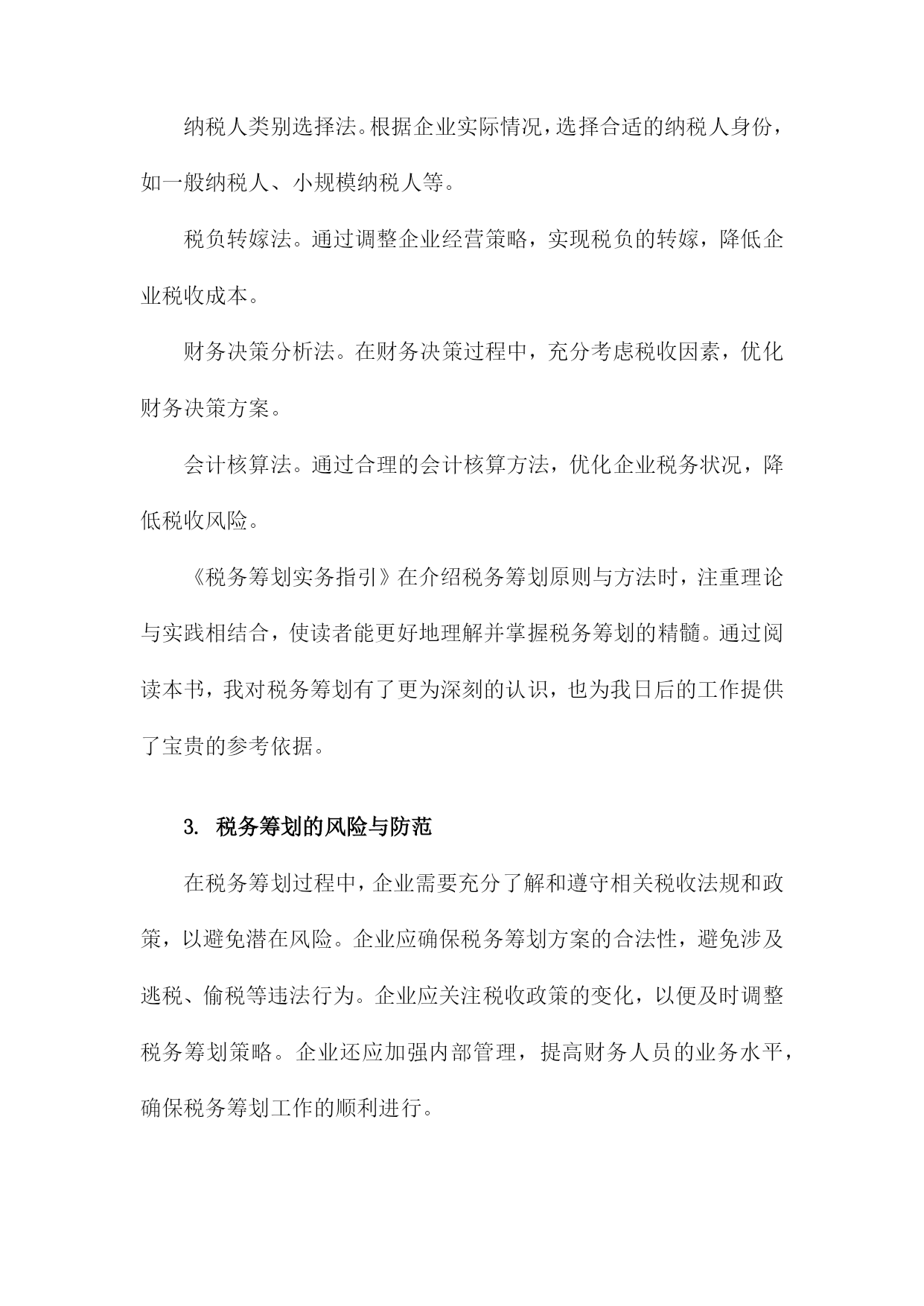 纳税人类别选择法。根据企业实际情况，选择合适的纳税人身份，如一般纳税人、小规模纳税人等。

税负转嫁法。通过调整企业经营策略，实现税负的转嫁，降低企业税收成本。

财务决策分析法。在财务决策过程中，充分考虑税收因素，优化财务决策方案。

会计核算法。通过合理的会计核算方法，优化企业税务状况，降低税收风险。

《税务筹划实务指引》在介绍税务筹划原则与方法时，注重理论与实践相结合，使读者能更好地理解并掌握税务筹划的精髓。通过阅读本书，我对税务筹划有了更为深刻的认识，也为我日后的工作提供了宝贵的参考依据。

3. 税务筹划的风险与防范

在税务筹划过程中，企业需要充分了解和遵守相关税收法规和政策，以避免潜在风险。企业应确保税务筹划方案的合法性，避免涉及逃税、偷税等违法行为。企业应关注税收政策的变化，以便及时调整税务筹划策略。企业还应加强内部管理，提高财务人员的业务水平，确保税务筹划工作的顺利进行。